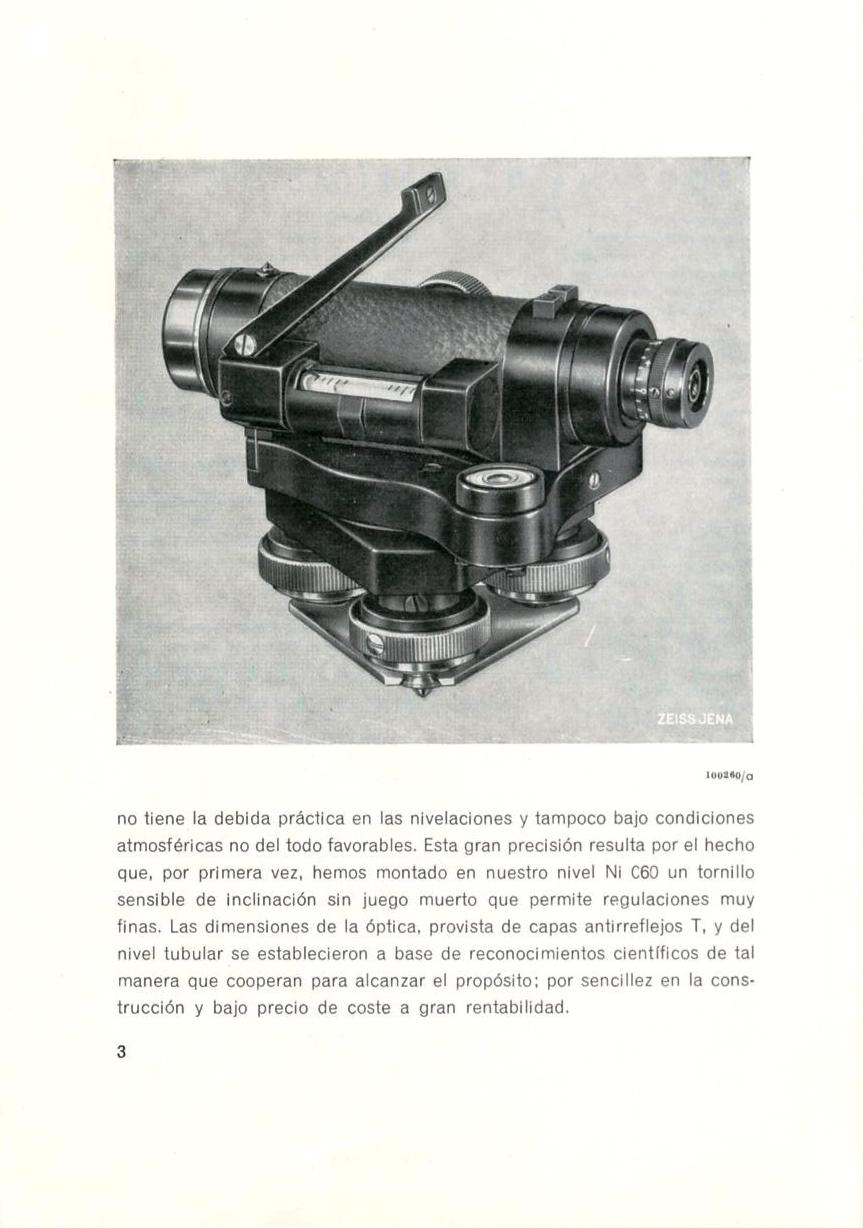 ZEISS JENA

100260/a

no tiene la debida práctica en las nivelaciones y tampoco bajo condiciones atmosféricas no del todo favorables. Esta gran precisión resulta por el hecho que, por primera vez, hemos montado en nuestro nivel Ni C60 un tornillo sensible de inclinación sin juego muerto que permite regulaciones muy finas. Las dimensiones de la óptica, provista de capas antirreflejos T, y del nivel tubular se establecieron a base de reconocimientos científicos de tal manera que cooperan para alcanzar el propósito; por sencillez en la construcción y bajo precio de coste a gran rentabilidad.

3